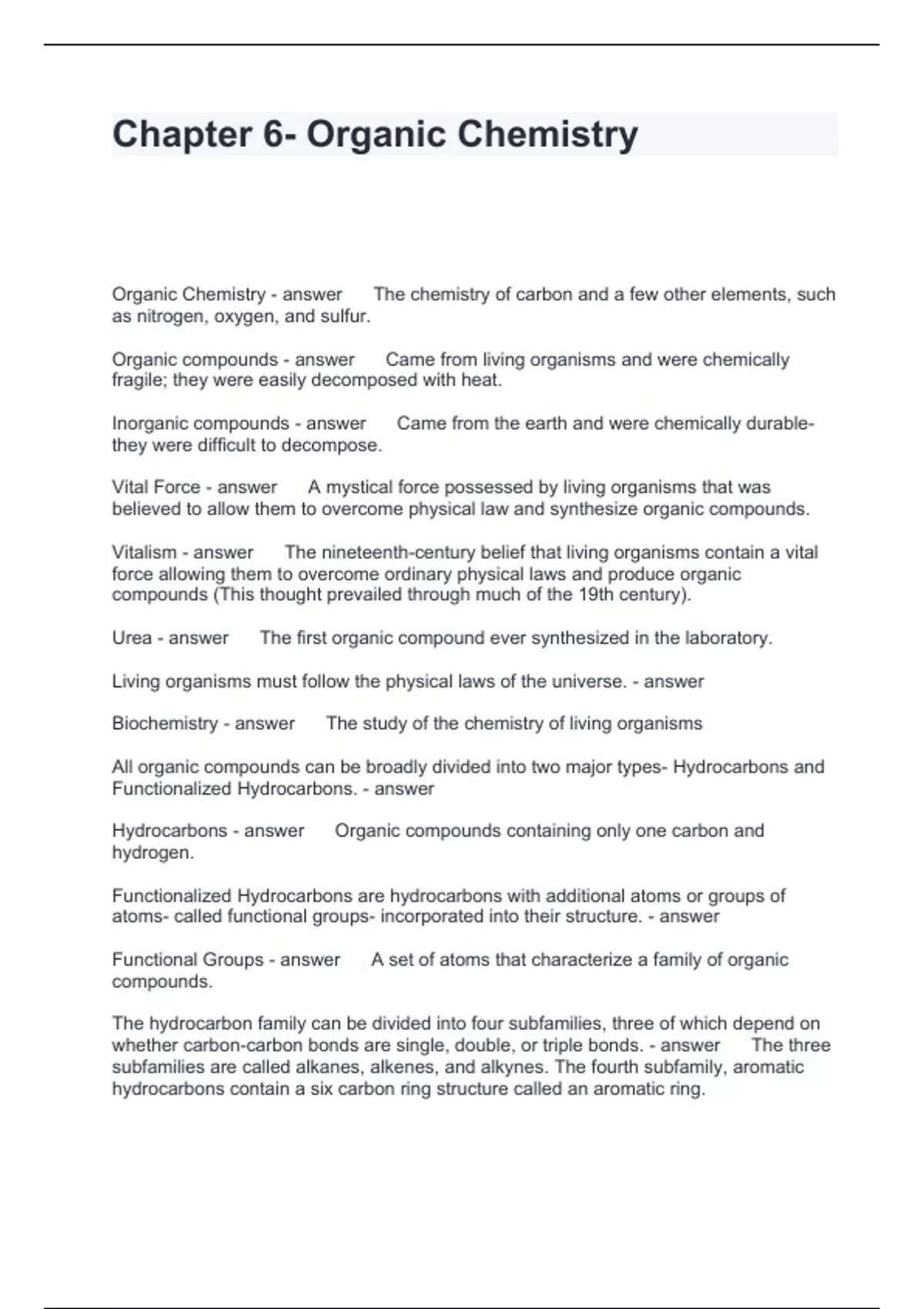 Chapter 6- Organic Chemistry

Organic Chemistry - answer The chemistry of carbon and a few other elements, such as nitrogen, oxygen, and sulfur.

Organic compounds - answer Came from living organisms and were chemically fragile; they were easily decomposed with heat.

Inorganic compounds - answer Came from the earth and were chemically durable- they were difficult to decompose.

Vital Force - answer A mystical force possessed by living organisms that was believed to allow them to overcome physical law and synthesize organic compounds.

Vitalism - answer The nineteenth-century belief that living organisms contain a vital force allowing them to overcome ordinary physical laws and produce organic compounds (This thought prevailed through much of the 19th century).

Urea - answer The first organic compound ever synthesized in the laboratory.

Living organisms must follow the physical laws of the universe. - answer

Biochemistry - answer The study of the chemistry of living organisms

All organic compounds can be broadly divided into two major types- Hydrocarbons and Functionalized Hydrocarbons. - answer

Hydrocarbons - answer Organic compounds containing only one carbon and hydrogen.

Functionalized Hydrocarbons are hydrocarbons with additional atoms or groups of atoms- called functional groups- incorporated into their structure. - answer

Functional Groups - answer A set of atoms that characterize a family of organic compounds.

The hydrocarbon family can be divided into four subfamilies, three of which depend on whether carbon-carbon bonds are single, double, or triple bonds. - answer The three subfamilies are called alkanes, alkenes, and alkynes. The fourth subfamily, aromatic hydrocarbons contain a six carbon ring structure called an aromatic ring.